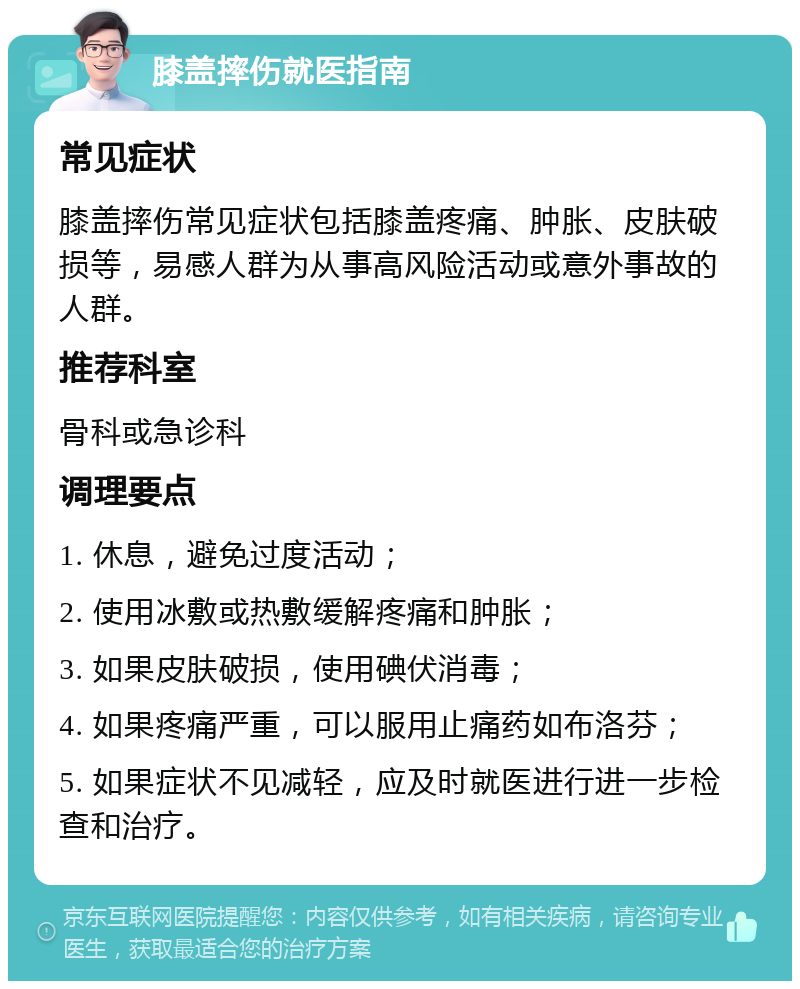 膝盖摔伤就医指南

常见症状

膝盖摔伤常见症状包括膝盖疼痛、肿胀、皮肤破损等，易感人群为从事高风险活动或意外事故的人群。

推荐科室

骨科或急诊科

调理要点

1. 休息，避免过度活动；

2. 使用冰敷或热敷缓解疼痛和肿胀；

3. 如果皮肤破损，使用碘伏消毒；

4. 如果疼痛严重，可以服用止痛药如布洛芬；

5. 如果症状不见减轻，应及时就医进行进一步检查和治疗。

京东互联网医院提醒您：内容仅供参考，如有相关疾病，请咨询专业医生，获取最适合您的治疗方案